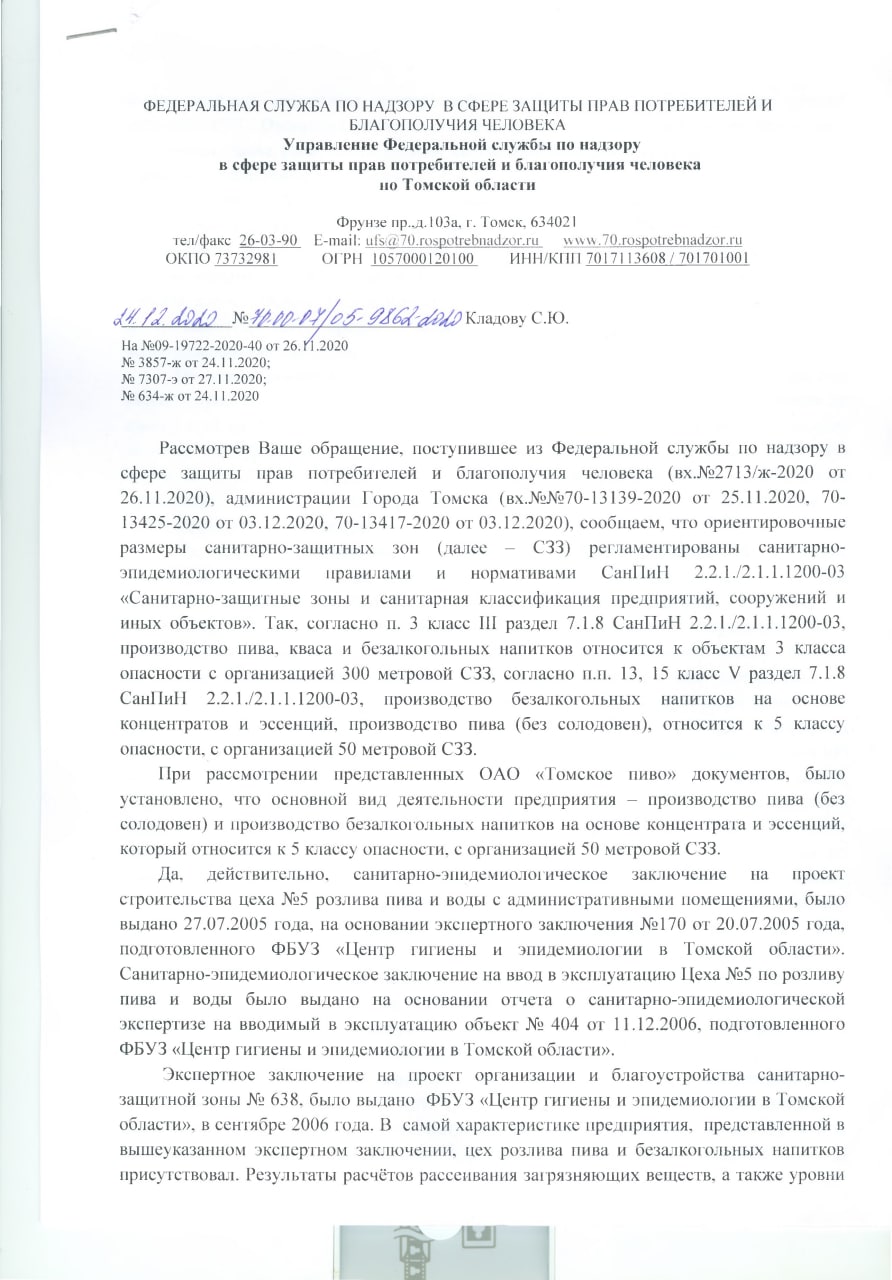 ФЕДЕРАЛЬНАЯ СЛУЖБА ПО НАДЗОРУ В СФЕРЕ ЗАЩИТЫ ПРАВ ПОТРЕБИТЕЛЕЙ И БЛАГОПОЛУЧИЯ ЧЕЛОВЕКА
Управление Федеральной службы по надзору в сфере защиты прав потребителей и благополучия человека по Томской области

Фрунзе пр.,д.103а, г. Томск, 634021
тел/факс 26-03-90 E-mail: ufs@70.rospotrebnadzor.ru www.70.rospotrebnadzor.ru
ОКПО 73732981 ОГРН 1057000120100 ИНН/КПП 7017113608 / 701701001

24.12.2020 №70-00-07/05-9862-2020 Кладову С.Ю.

На №09-19722-2020-40 от 26.11.2020
№ 3857-ж от 24.11.2020;
№ 7307-э от 27.11.2020;
№ 634-ж от 24.11.2020

Рассмотрев Ваше обращение, поступившее из Федеральной службы по надзору в сфере защиты прав потребителей и благополучия человека (вх.№2713/ж-2020 от 26.11.2020), администрации Города Томска (вх.№№70-13139-2020 от 25.11.2020, 70-13425-2020 от 03.12.2020, 70-13417-2020 от 03.12.2020), сообщаем, что ориентировочные размеры санитарно-защитных зон (далее – СЗЗ) регламентированы санитарно-эпидемиологическими правилами и нормативами СанПиН 2.2.1./2.1.1.1200-03 «Санитарно-защитные зоны и санитарная классификация предприятий, сооружений и иных объектов». Так, согласно п. 3 класс III раздел 7.1.8 СанПиН 2.2.1./2.1.1.1200-03, производство пива, кваса и безалкогольных напитков относится к объектам 3 класса опасности с организацией 300 метровой СЗЗ, согласно п.п. 13, 15 класс V раздел 7.1.8 СанПиН 2.2.1./2.1.1.1200-03, производство безалкогольных напитков на основе концентратов и эссенций, производство пива (без солодовен), относится к 5 классу опасности, с организацией 50 метровой СЗЗ.

При рассмотрении представленных ОАО «Томское пиво» документов, было установлено, что основной вид деятельности предприятия – производство пива (без солодовен) и производство безалкогольных напитков на основе концентрата и эссенций, который относится к 5 классу опасности, с организацией 50 метровой СЗЗ.

Да, действительно, санитарно-эпидемиологическое заключение на проект строительства цеха №5 розлива пива и воды с административными помещениями, было выдано 27.07.2005 года, на основании экспертного заключения №170 от 20.07.2005 года, подготовленного ФБУЗ «Центр гигиены и эпидемиологии в Томской области». Санитарно-эпидемиологическое заключение на ввод в эксплуатацию Цеха №5 по розливу пива и воды было выдано на основании отчета о санитарно-эпидемиологической экспертизе на вводимый в эксплуатацию объект № 404 от 11.12.2006, подготовленного ФБУЗ «Центр гигиены и эпидемиологии в Томской области».

Экспертное заключение на проект организации и благоустройства санитарно-защитной зоны № 638, было выдано ФБУЗ «Центр гигиены и эпидемиологии в Томской области», в сентябре 2006 года. В самой характеристике предприятия, представленной в вышеуказанном экспертном заключении, цех розлива пива и безалкогольных напитков присутствовал. Результаты расчётов рассеивания загрязняющих веществ, а также уровни